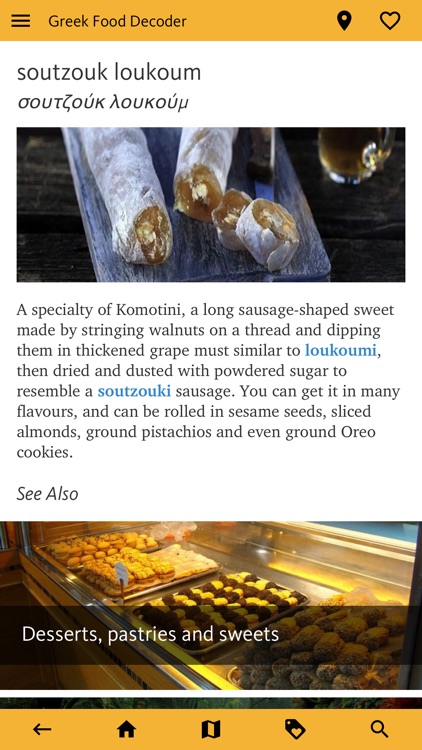 Greek Food Decoder

soutzouk loukoum
σουτζούκ λουκούμ

A specialty of Komotini, a long sausage-shaped sweet made by stringing walnuts on a thread and dipping them in thickened grape must similar to loukoumi, then dried and dusted with powdered sugar to resemble a soutzouki sausage. You can get it in many flavours, and can be rolled in sesame seeds, sliced almonds, ground pistachios and even ground Oreo cookies.

See Also

Desserts, pastries and sweets